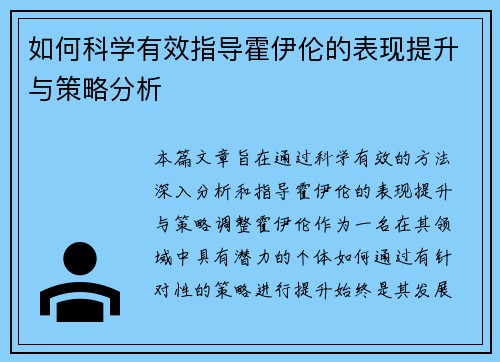 如何科学有效指导霍伊伦的表现提升与策略分析

本篇文章旨在通过科学有效的方法深入分析和指导霍伊伦的表现提升与策略调整霍伊伦作为一名在其领域中具有潜力的个体如何通过有针对性的策略进行提升始终是其发展